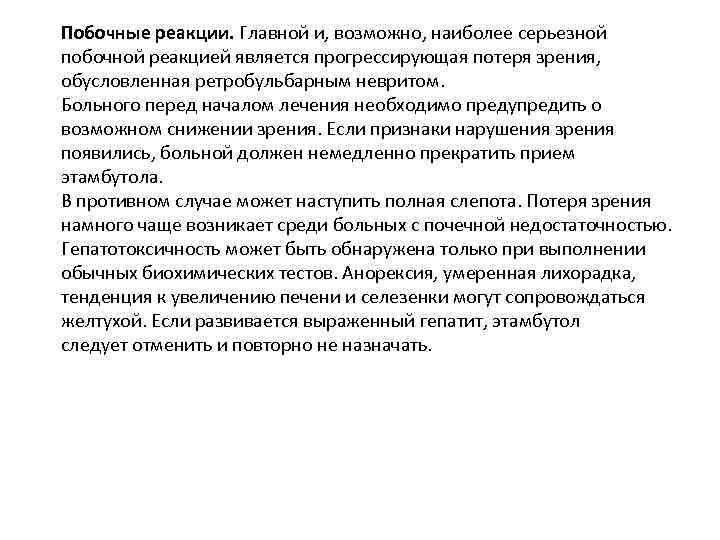 Побочные реакции. Главной и, возможно, наиболее серьезной побочной реакцией является прогрессирующая потеря зрения, обусловленная ретробульбарным невритом.
Больного перед началом лечения необходимо предупредить о возможном снижении зрения. Если признаки нарушения зрения появились, больной должен немедленно прекратить прием этамбутола.
В противном случае может наступить полная слепота. Потеря зрения намного чаще возникает среди больных с почечной недостаточностью. Гепатотоксичность может быть обнаружена только при выполнении обычных биохимических тестов. Анорексия, умеренная лихорадка, тенденция к увеличению печени и селезенки могут сопровождаться желтухой. Если развивается выраженный гепатит, этамбутол следует отменить и повторно не назначать.